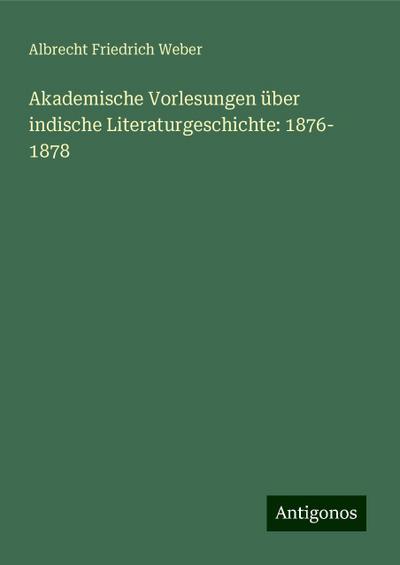 Albrecht Friedrich Weber

Akademische Vorlesungen über indische Literaturgeschichte: 1876-1878

Antigonos